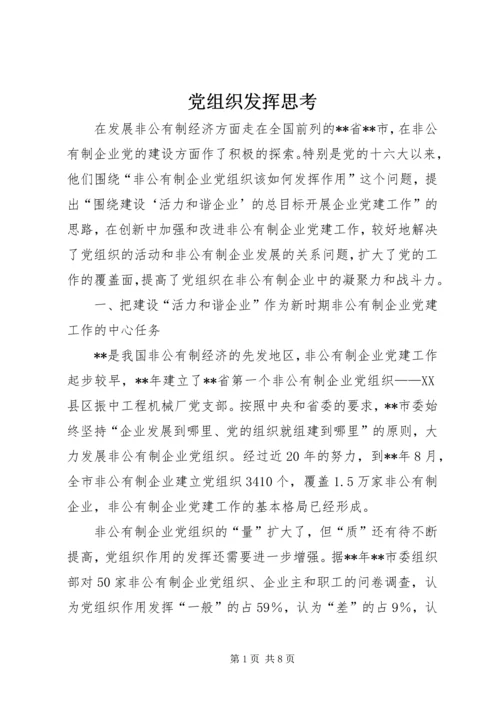 党组织发挥思考

在发展非公有制经济方面走在全国前列的**省**市，在非公有制企业党的建设方面作了积极的探索。特别是党的十六大以来，他们围绕“非公有制企业党组织该如何发挥作用”这个问题，提出“围绕建设‘活力和谐企业’的总目标开展企业党建工作”的思路，在创新中加强和改进非公有制企业党建工作，较好地解决了党组织的活动和非公有制企业发展的关系问题，扩大了党的工作的覆盖面，提高了党组织在非公有制企业中的凝聚力和战斗力。

一、把建设“活力和谐企业”作为新时期非公有制企业党建工作的中心任务

**是我国非公有制经济的先发地区，非公有制企业党建工作起步较早，**年建立了**省第一个非公有制企业党组织——XX县区振中工程机械厂党支部。按照中央和省委的要求，**市委始终坚持“企业发展到哪里、党的组织就组建到哪里”的原则，大力发展非公有制企业党组织。经过近20年的努力，到**年8月，全市非公有制企业建立党组织3410个，覆盖1.5万家非公有制企业，非公有制企业党建工作的基本格局已经形成。

非公有制企业党组织的“量”扩大了，但“质”还有待不断提高，党组织作用的发挥还需要进一步增强。据**年**市委组织部对50家非公有制企业党组织、企业主和职工的问卷调查，认为党组织作用发挥“一般”的占59%，认为“差”的占9%，认

第1页 共8页